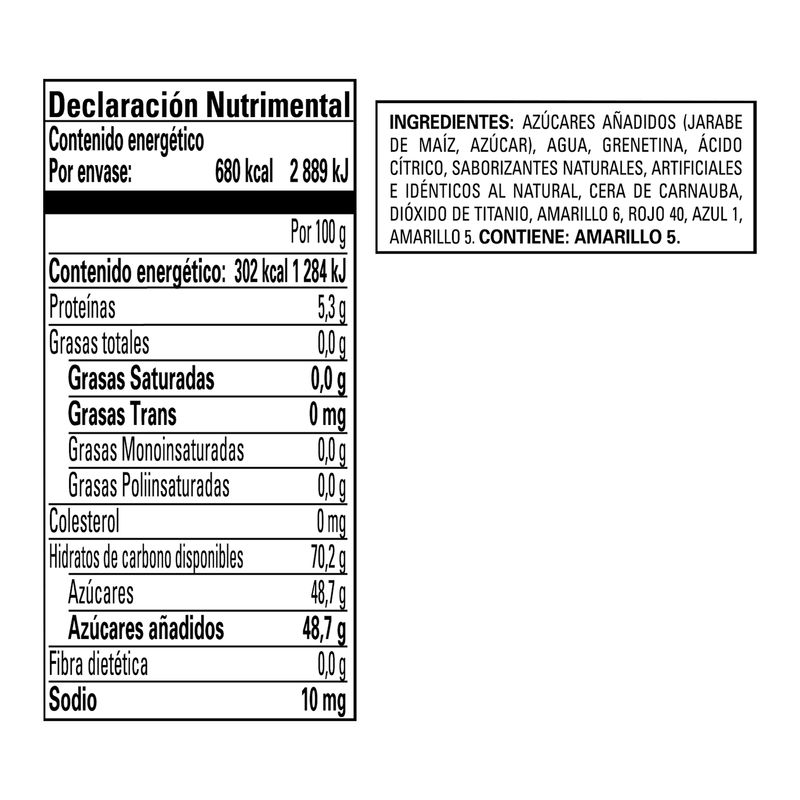 Declaración Nutrimental

Contenido energético
Por envase: 680 kcal 2 889 kJ

| | Por 100 g |
|---|---|
| Contenido energético: | 302 kcal 1 284 kJ |
| Proteínas | 5,3 g |
| Grasas totales | 0,0 g |
| Grasas Saturadas | 0,0 g |
| Grasas Trans | 0 mg |
| Grasas Monoinsaturadas | 0,0 g |
| Grasas Poliinsaturadas | 0,0 g |
| Colesterol | 0 mg |
| Hidratos de carbono disponibles | 70,2 g |
| Azúcares | 48,7 g |
| Azúcares añadidos | 48,7 g |
| Fibra dietética | 0,0 g |
| Sodio | 10 mg |

INGREDIENTES: AZÚCARES AÑADIDOS (JARABE DE MAÍZ, AZÚCAR), AGUA, GRENETINA, ÁCIDO CÍTRICO, SABORIZANTES NATURALES, ARTIFICIALES E IDÉNTICOS AL NATURAL, CERA DE CARNAUBA, DIÓXIDO DE TITANIO, AMARILLO 6, ROJO 40, AZUL 1, AMARILLO 5. CONTIENE: AMARILLO 5.